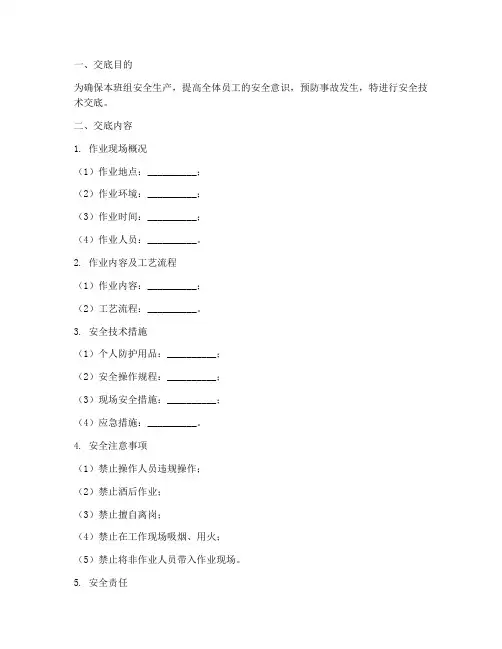 一、交底目的

为确保本班组安全生产，提高全体员工的安全意识，预防事故发生，特进行安全技术交底。

二、交底内容

1. 作业现场概况

（1）作业地点：__________；

（2）作业环境：__________；

（3）作业时间：__________；

（4）作业人员：__________。

2. 作业内容及工艺流程

（1）作业内容：__________；

（2）工艺流程：__________。

3. 安全技术措施

（1）个人防护用品：__________；

（2）安全操作规程：__________；

（3）现场安全措施：__________；

（4）应急措施：__________。

4. 安全注意事项

（1）禁止操作人员违规操作；

（2）禁止酒后作业；

（3）禁止擅自离岗；

（4）禁止在工作现场吸烟、用火；

（5）禁止将非作业人员带入作业现场。

5. 安全责任